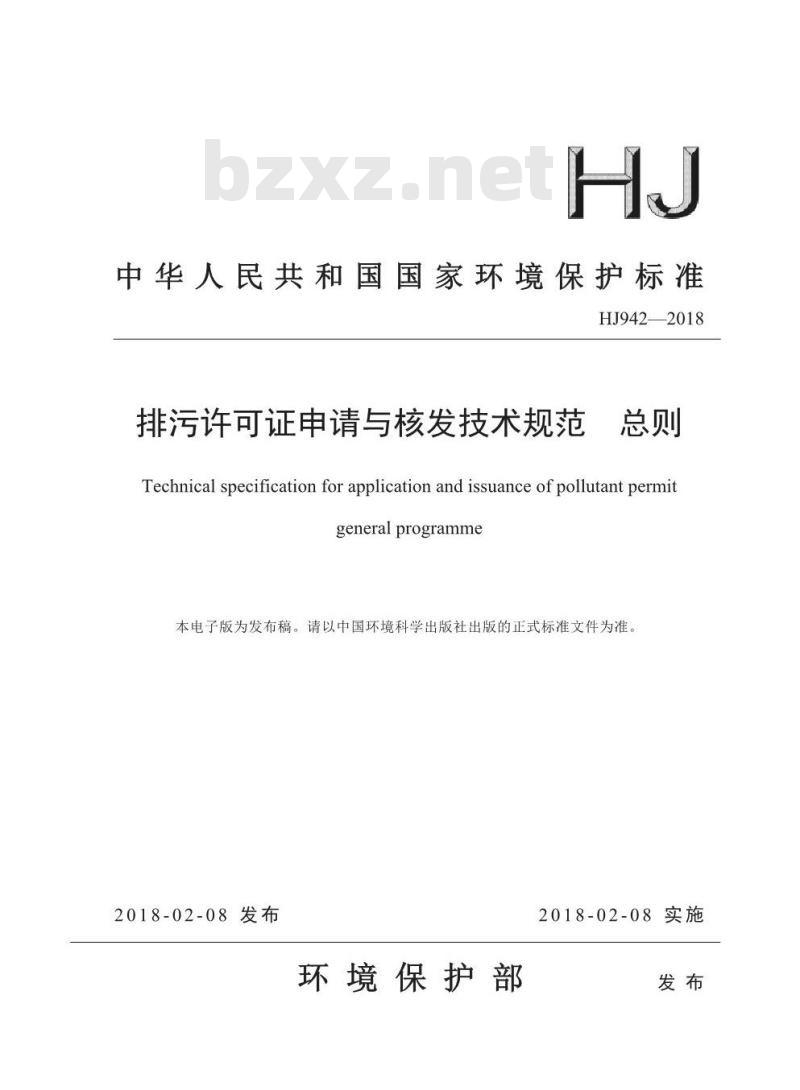 bzxz.net

HJ

中华人民共和国国家环境保护标准

HJ942—2018

排污许可证申请与核发技术规范　总则

Technical specification for application and issuance of pollutant permit general programme

本电子版为发布稿。请以中国环境科学出版社出版的正式标准文件为准。

2018-02-08 发布

2018-02-08 实施

环境保护部　发布